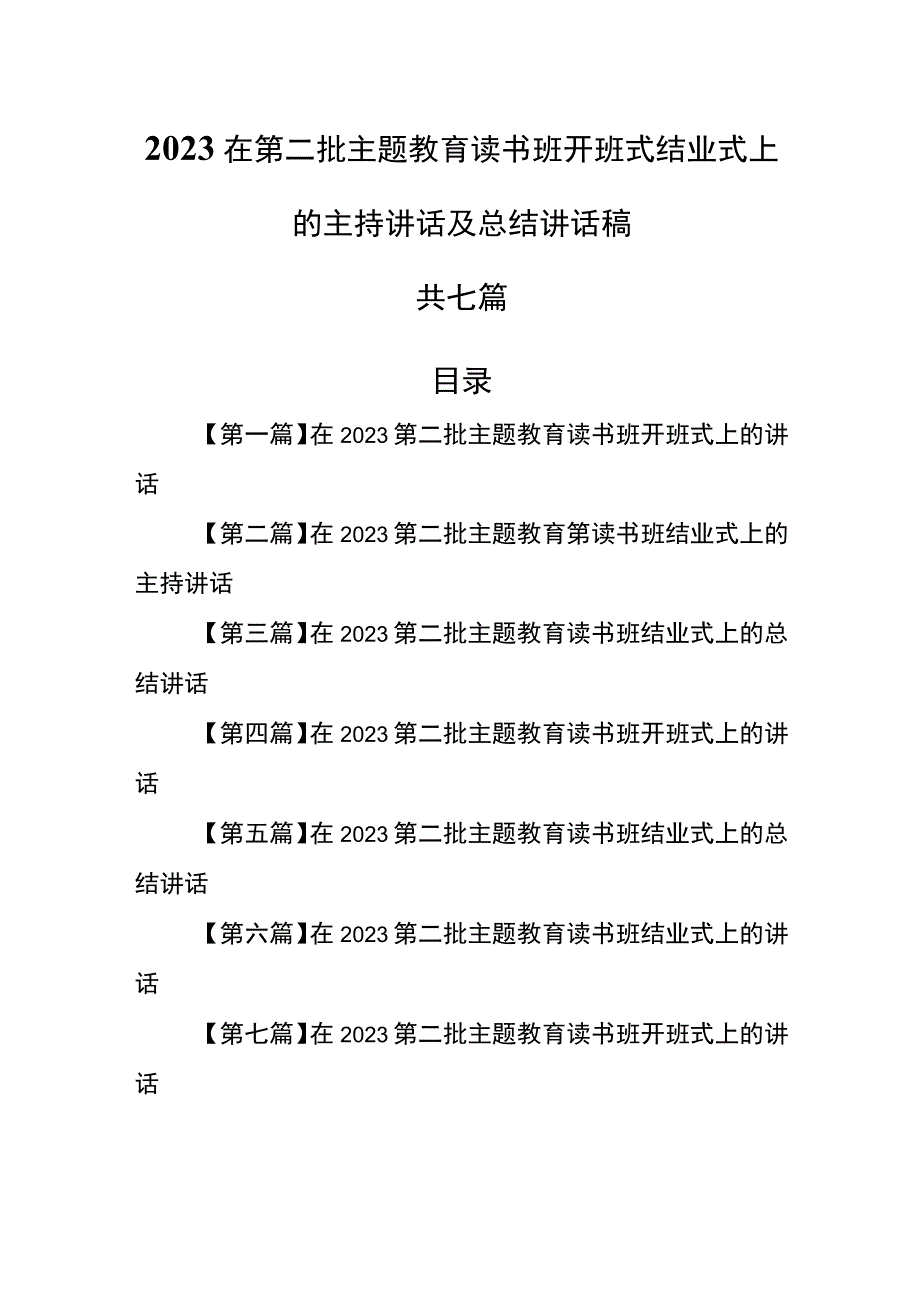 2023在第二批主题教育读书班开班式结业式上的主持讲话及总结讲话稿

共七篇

目录

【第一篇】在2023第二批主题教育读书班开班式上的讲话

【第二篇】在2023第二批主题教育第读书班结业式上的主持讲话

【第三篇】在2023第二批主题教育读书班结业式上的总结讲话

【第四篇】在2023第二批主题教育读书班开班式上的讲话

【第五篇】在2023第二批主题教育读书班结业式上的总结讲话

【第六篇】在2023第二批主题教育读书班结业式上的讲话

【第七篇】在2023第二批主题教育读书班开班式上的讲话